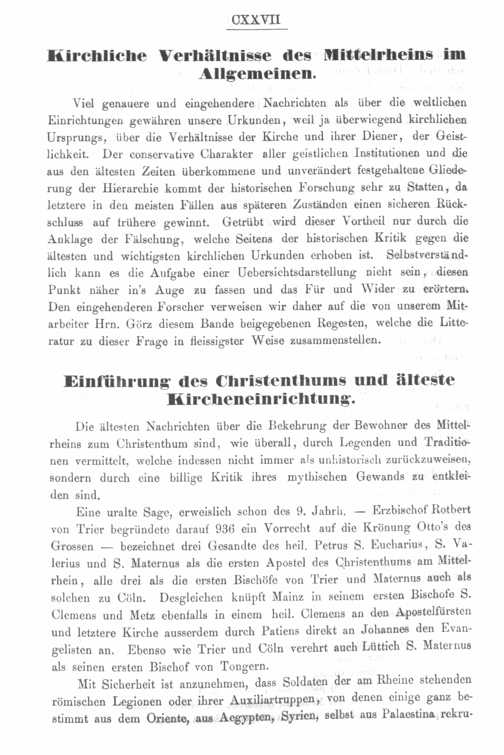 CXXVII

Kirchliche Verhältnisse des Mittelrheins im Allgemeinen.

Viel genauere und eingehendere Nachrichten als über die weltlichen Einrichtungen gewähren unsere Urkunden, weil ja überwiegend kirchlichen Ursprungs, über die Verhältnisse der Kirche und ihrer Diener, der Geistlichkeit. Der conservative Charakter aller geistlichen Institutionen und die aus den ältesten Zeiten überkommene und unverändert festgehaltene Gliederung der Hierarchie kommt der historischen Forschung sehr zu Statten, da letztere in den meisten Fällen aus späteren Zuständen einen sicheren Rückschluss auf frühere gewinnt. Getrübt wird dieser Vortheil nur durch die Anklage der Fälschung, welche Seitens der historischen Kritik gegen die ältesten und wichtigsten kirchlichen Urkunden erhoben ist. Selbstverständlich kann es die Aufgabe einer Uebersichtsdarstellung nicht sein, diesen Punkt näher in's Auge zu fassen und das Für und Wider zu erörtern. Den eingehenderen Forscher verweisen wir daher auf die von unserem Mitarbeiter Hrn. Görz diesem Bande beigegebenen Regesten, welche die Litteratur zu dieser Frage in fleissigster Weise zusammenstellen.

Einführung des Christenthums und älteste Kircheneinrichtung.

Die ältesten Nachrichten über die Bekehrung der Bewohner des Mittelrheins zum Christenthum sind, wie überall, durch Legenden und Traditionen vermittelt, welche indessen nicht immer als unhistorisch zurückzuweisen, sondern durch eine billige Kritik ihres mythischen Gewands zu entkleiden sind.

Eine uralte Sage, erweislich schon des 9. Jahrh. — Erzbischof Rotbert von Trier begründete darauf 936 ein Vorrecht auf die Krönung Otto's des Grossen — bezeichnet drei Gesandte des heil. Petrus S. Eucharius, S. Valerius und S. Maternus als die ersten Apostel des Christenthums am Mittelrhein, alle drei als die ersten Bischöfe von Trier und Maternus auch als solchen zu Cöln. Desgleichen knüpft Mainz in seinem ersten Bischofe S. Clemens und Metz ebenfalls in einem heil. Clemens an den Apostelfürsten und letztere Kirche ausserdem durch Patiens direkt an Johannes den Evangelisten an. Ebenso wie Trier und Cöln verehrt auch Lüttich S. Maternus als seinen ersten Bischof von Tongern.

Mit Sicherheit ist anzunehmen, dass Soldaten der am Rheine stehenden römischen Legionen oder ihrer Auxiliartruppen, von denen einige ganz bestimmt aus dem Oriente, aus Aegypten, Syrien, selbst aus Palaestina rekru-